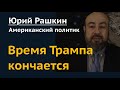 Юрий Рашкин
Американский политик

Время Трампа кончается